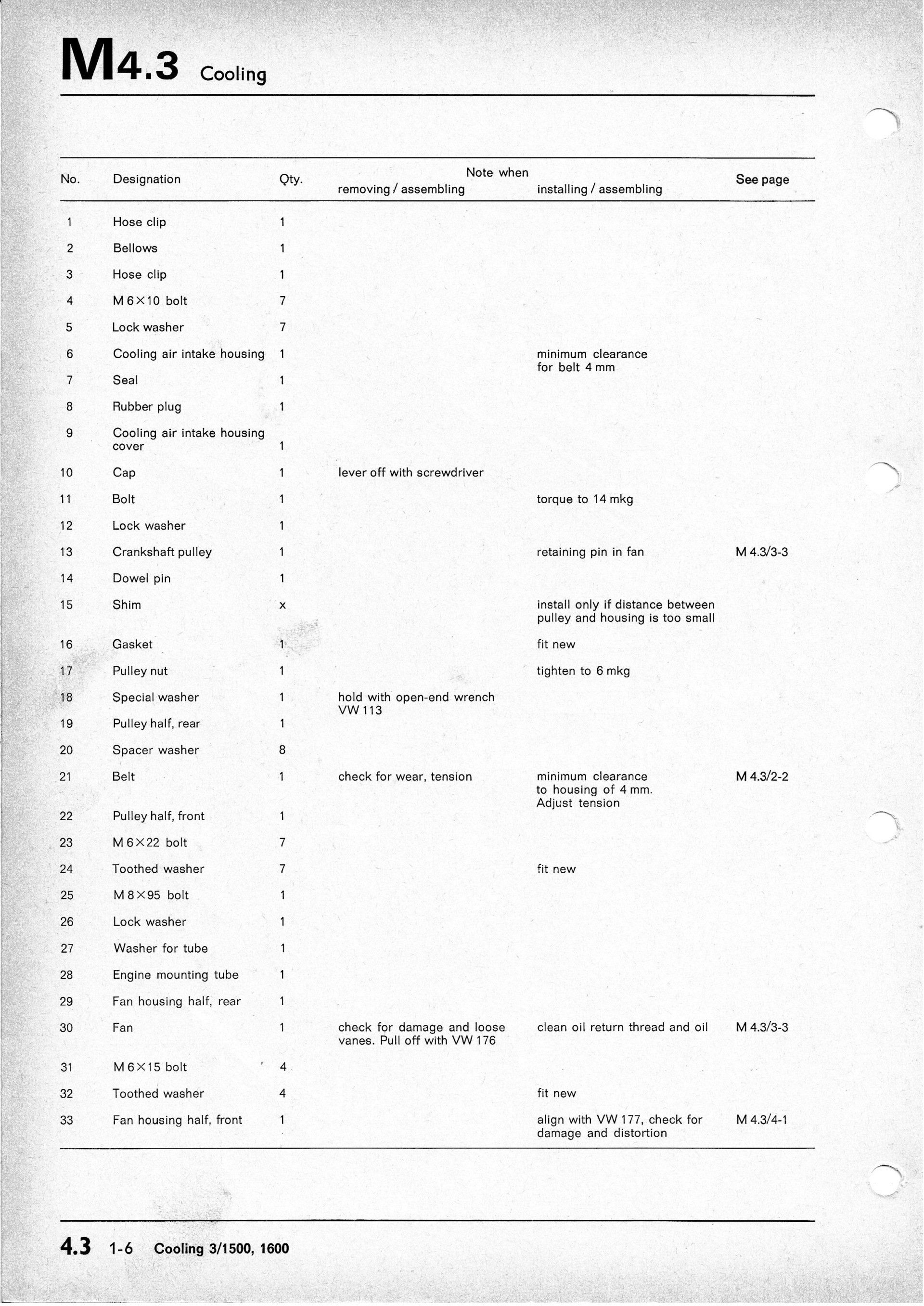 M4.3 Cooling

| No. | Designation | Qty. | Note when removing / assembling | Note when installing / assembling | See page |
|---|---|---|---|---|---|
| 1 | Hose clip | 1 | | | |
| 2 | Bellows | 1 | | | |
| 3 | Hose clip | 1 | | | |
| 4 | M 6×10 bolt | 7 | | | |
| 5 | Lock washer | 7 | | | |
| 6 | Cooling air intake housing | 1 | | minimum clearance for belt 4 mm | |
| 7 | Seal | 1 | | | |
| 8 | Rubber plug | 1 | | | |
| 9 | Cooling air intake housing cover | 1 | | | |
| 10 | Cap | 1 | lever off with screwdriver | | |
| 11 | Bolt | 1 | | torque to 14 mkg | |
| 12 | Lock washer | 1 | | | |
| 13 | Crankshaft pulley | 1 | | retaining pin in fan | M 4.3/3-3 |
| 14 | Dowel pin | 1 | | | |
| 15 | Shim | x | | install only if distance between pulley and housing is too small | |
| 16 | Gasket | 1 | | fit new | |
| 17 | Pulley nut | 1 | | tighten to 6 mkg | |
| 18 | Special washer | 1 | hold with open-end wrench VW 113 | | |
| 19 | Pulley half, rear | 1 | | | |
| 20 | Spacer washer | 8 | | | |
| 21 | Belt | 1 | check for wear, tension | minimum clearance to housing of 4 mm. Adjust tension | M 4.3/2-2 |
| 22 | Pulley half, front | 1 | | | |
| 23 | M 6×22 bolt | 7 | | | |
| 24 | Toothed washer | 7 | | fit new | |
| 25 | M 8×95 bolt | 1 | | | |
| 26 | Lock washer | 1 | | | |
| 27 | Washer for tube | 1 | | | |
| 28 | Engine mounting tube | 1 | | | |
| 29 | Fan housing half, rear | 1 | | | |
| 30 | Fan | 1 | check for damage and loose vanes. Pull off with VW 176 | clean oil return thread and oil | M 4.3/3-3 |
| 31 | M 6×15 bolt | 4 | | | |
| 32 | Toothed washer | 4 | | fit new | |
| 33 | Fan housing half, front | 1 | | align with VW 177, check for damage and distortion | M 4.3/4-1 |

4.3 1-6 Cooling 3/1500, 1600